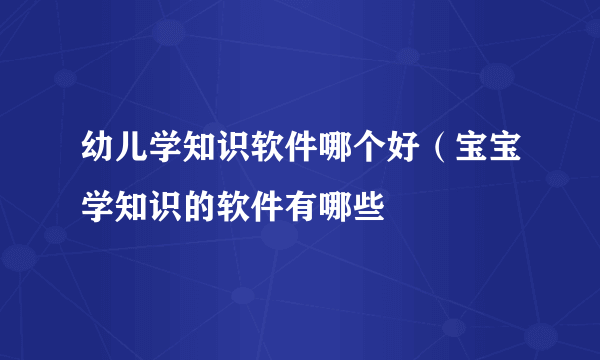 幼儿学知识软件哪个好（宝宝学知识的软件有哪些